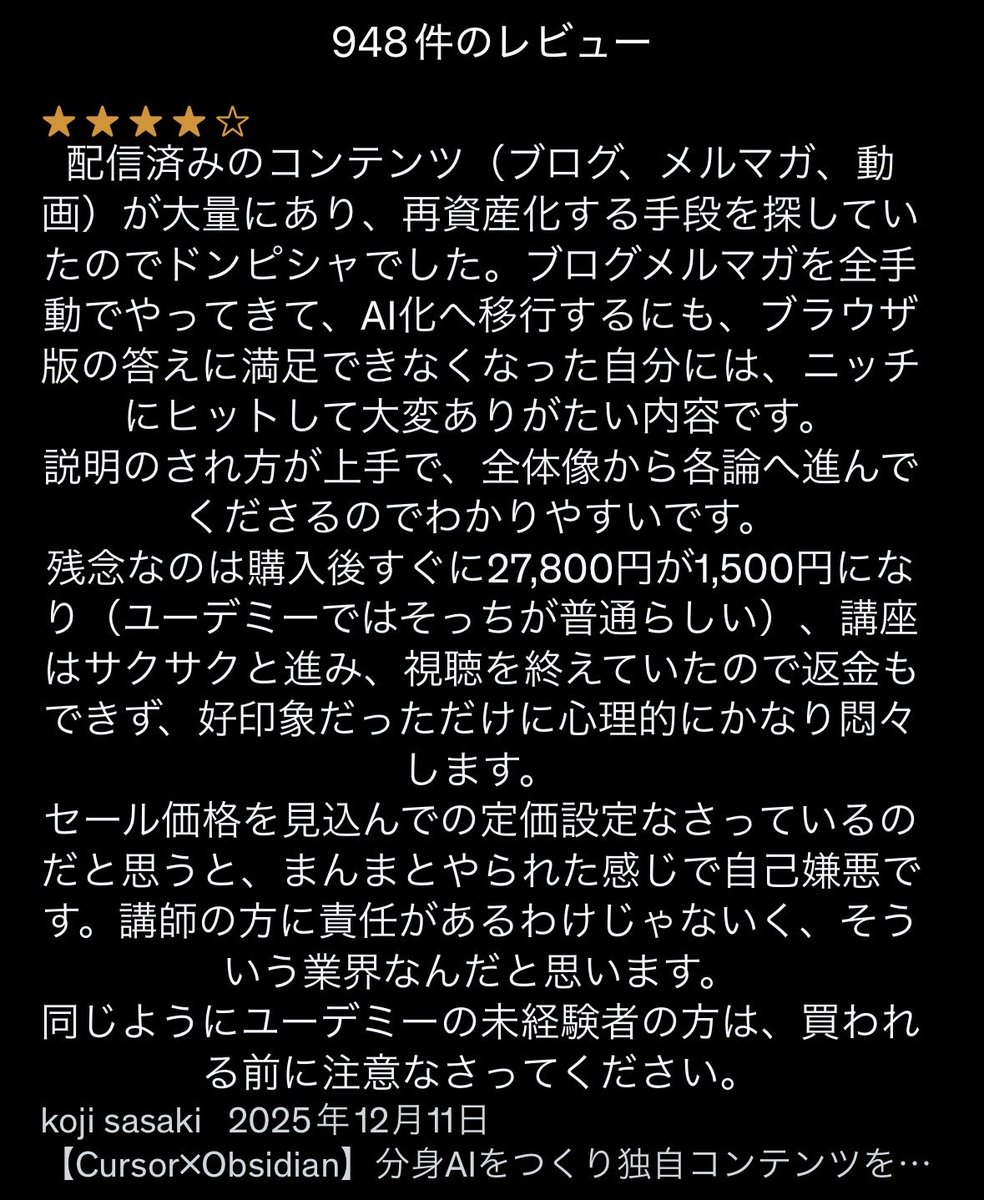 948件のレビュー

★★★★☆
配信済みのコンテンツ（ブログ、メルマガ、動画）が大量にあり、再資産化する手段を探していたのでドンピシャでした。ブログメルマガを全手動でやってきて、AI化へ移行するにも、ブラウザ版の答えに満足できなくなった自分には、ニッチにヒットして大変ありがたい内容です。
説明のされ方が上手で、全体像から各論へ進んでくださるのでわかりやすいです。
残念なのは購入後すぐに27,800円が1,500円になり（ユーデミーではそっちが普通らしい）、講座はサクサクと進み、視聴を終えていたので返金もできず、好印象だっただけに心理的にかなり悶々します。
セール価格を見込んでの定価設定なさっているのだと思うと、まんまとやられた感じで自己嫌悪です。講師の方に責任があるわけじゃないく、そういう業界なんだと思います。
同じようにユーデミーの未経験者の方は、買われる前に注意なさってください。
koji sasaki　2025年12月11日
【Cursor×Obsidian】分身AIをつくり独自コンテンツを…